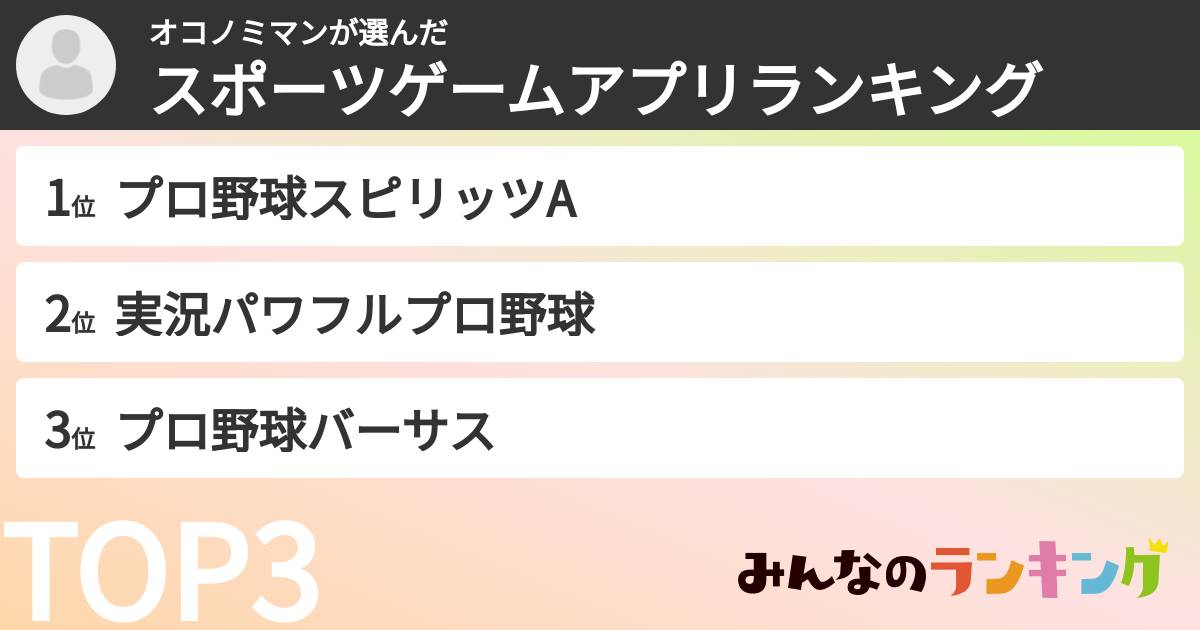 オコノミマンが選んだ
スポーツゲームアプリランキング

1位 プロ野球スピリッツA

2位 実況パワフルプロ野球

3位 プロ野球バーサス

TOP3

みんなのランキング